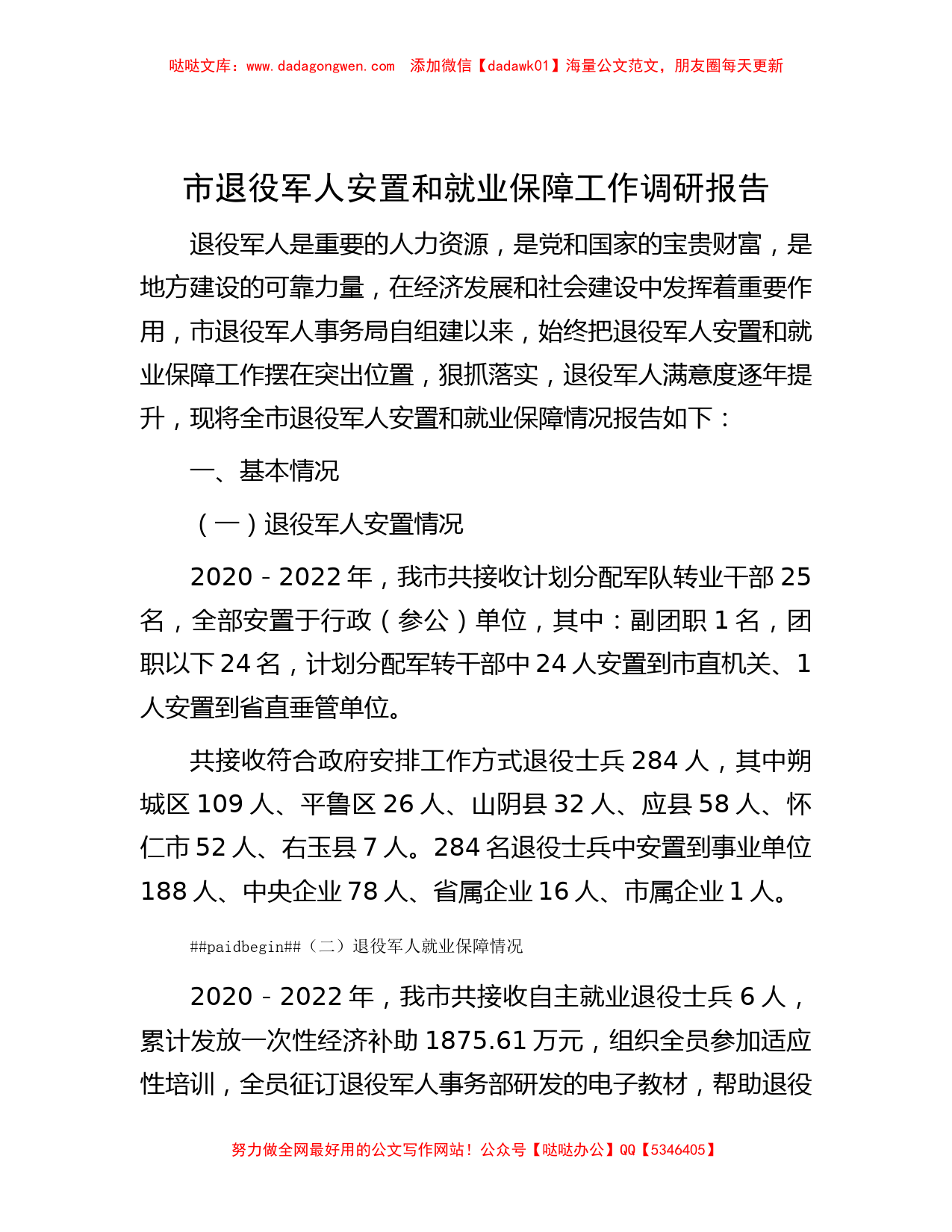 哒哒文库：www.dadagongwen.com　添加微信【dadawk01】海量公文范文，朋友圈每天更新

市退役军人安置和就业保障工作调研报告

退役军人是重要的人力资源，是党和国家的宝贵财富，是地方建设的可靠力量，在经济发展和社会建设中发挥着重要作用，市退役军人事务局自组建以来，始终把退役军人安置和就业保障工作摆在突出位置，狠抓落实，退役军人满意度逐年提升，现将全市退役军人安置和就业保障情况报告如下：

一、基本情况

（一）退役军人安置情况

2020－2022年，我市共接收计划分配军队转业干部25名，全部安置于行政（参公）单位，其中：副团职1名，团职以下24名，计划分配军转干部中24人安置到市直机关、1人安置到省直垂管单位。

共接收符合政府安排工作方式退役士兵284人，其中朔城区109人、平鲁区26人、山阴县32人、应县58人、怀仁市52人、右玉县7人。284名退役士兵中安置到事业单位188人、中央企业78人、省属企业16人、市属企业1人。

##paidbegin##（二）退役军人就业保障情况

2020－2022年，我市共接收自主就业退役士兵6人，累计发放一次性经济补助1875.61万元，组织全员参加适应性培训，全员征订退役军人事务部研发的电子教材，帮助退役

努力做全网最好用的公文写作网站！公众号【哒哒办公】QQ【5346405】